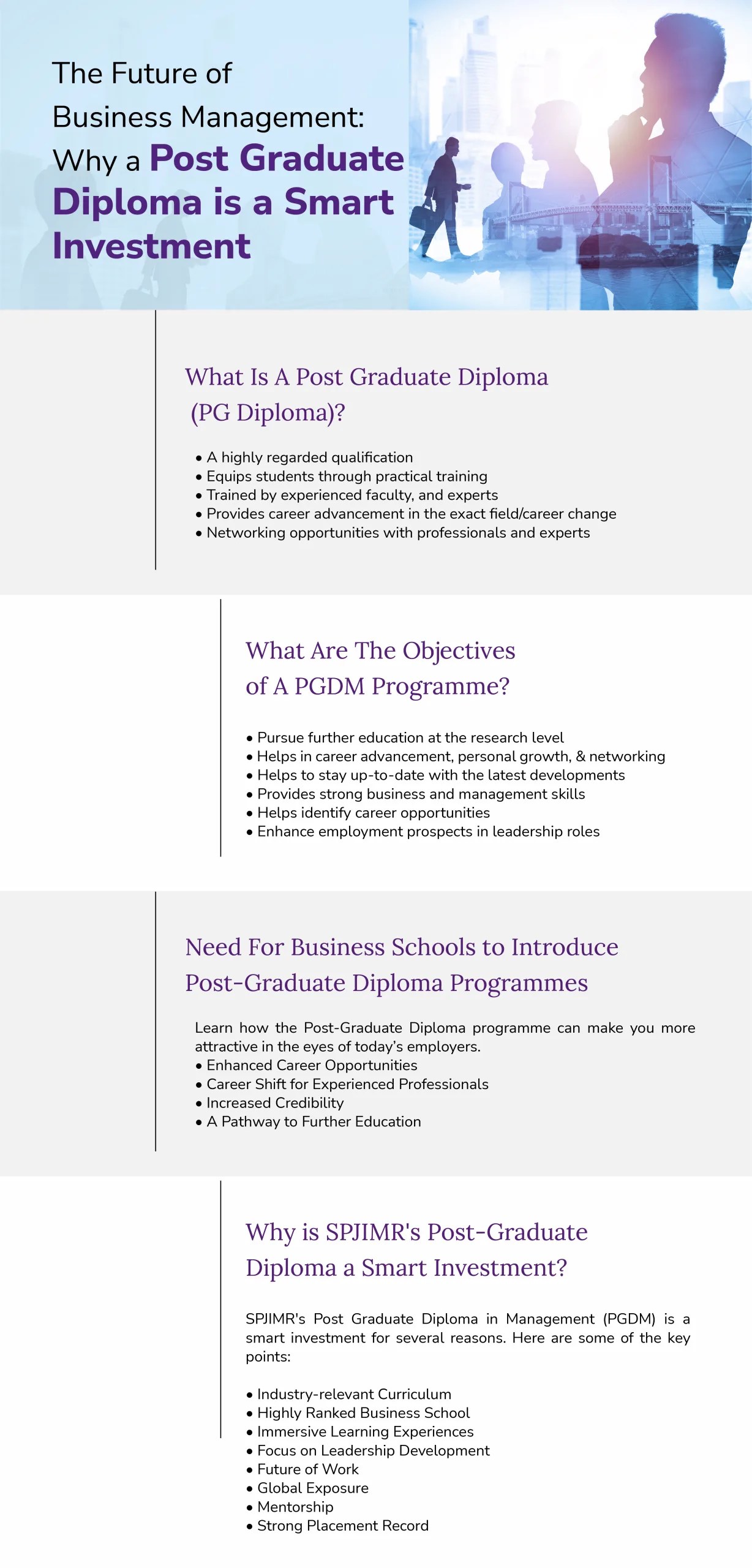 The Future of Business Management: Why a Post Graduate Diploma is a Smart Investment

What Is A Post Graduate Diploma (PG Diploma)?

• A highly regarded qualification
• Equips students through practical training
• Trained by experienced faculty, and experts
• Provides career advancement in the exact field/career change
• Networking opportunities with professionals and experts

What Are The Objectives of A PGDM Programme?

• Pursue further education at the research level
• Helps in career advancement, personal growth, & networking
• Helps to stay up-to-date with the latest developments
• Provides strong business and management skills
• Helps identify career opportunities
• Enhance employment prospects in leadership roles

Need For Business Schools to Introduce Post-Graduate Diploma Programmes

Learn how the Post-Graduate Diploma programme can make you more attractive in the eyes of today's employers.
• Enhanced Career Opportunities
• Career Shift for Experienced Professionals
• Increased Credibility
• A Pathway to Further Education

Why is SPJIMR's Post-Graduate Diploma a Smart Investment?

SPJIMR's Post Graduate Diploma in Management (PGDM) is a smart investment for several reasons. Here are some of the key points:

• Industry-relevant Curriculum
• Highly Ranked Business School
• Immersive Learning Experiences
• Focus on Leadership Development
• Future of Work
• Global Exposure
• Mentorship
• Strong Placement Record